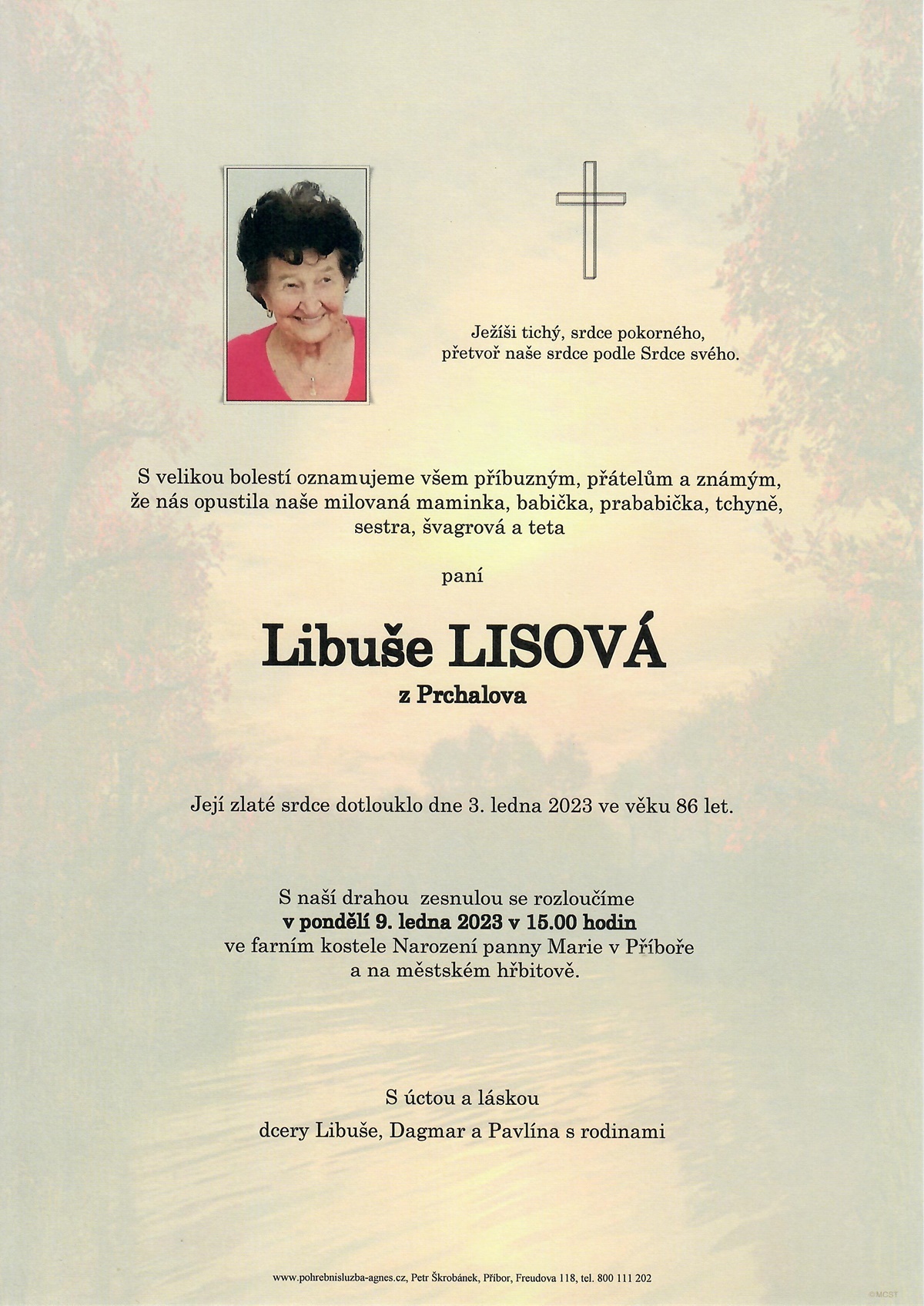 Ježíši tichý, srdce pokorného,
přetvoř naše srdce podle Srdce svého.

S velikou bolestí oznamujeme všem příbuzným, přátelům a známým, že nás opustila naše milovaná maminka, babička, prababička, tchyně, sestra, švagrová a teta

paní

Libuše LISOVÁ
z Prchalova

Její zlaté srdce dotlouklo dne 3. ledna 2023 ve věku 86 let.

S naší drahou zesnulou se rozloučíme
v pondělí 9. ledna 2023 v 15.00 hodin
ve farním kostele Narození panny Marie v Příboře
a na městském hřbitově.

S úctou a láskou

dcery Libuše, Dagmar a Pavlína s rodinami

www.pohrebnisluzba-agnes.cz, Petr Škrobánek, Příbor, Freudova 118, tel. 800 111 202

©MCST